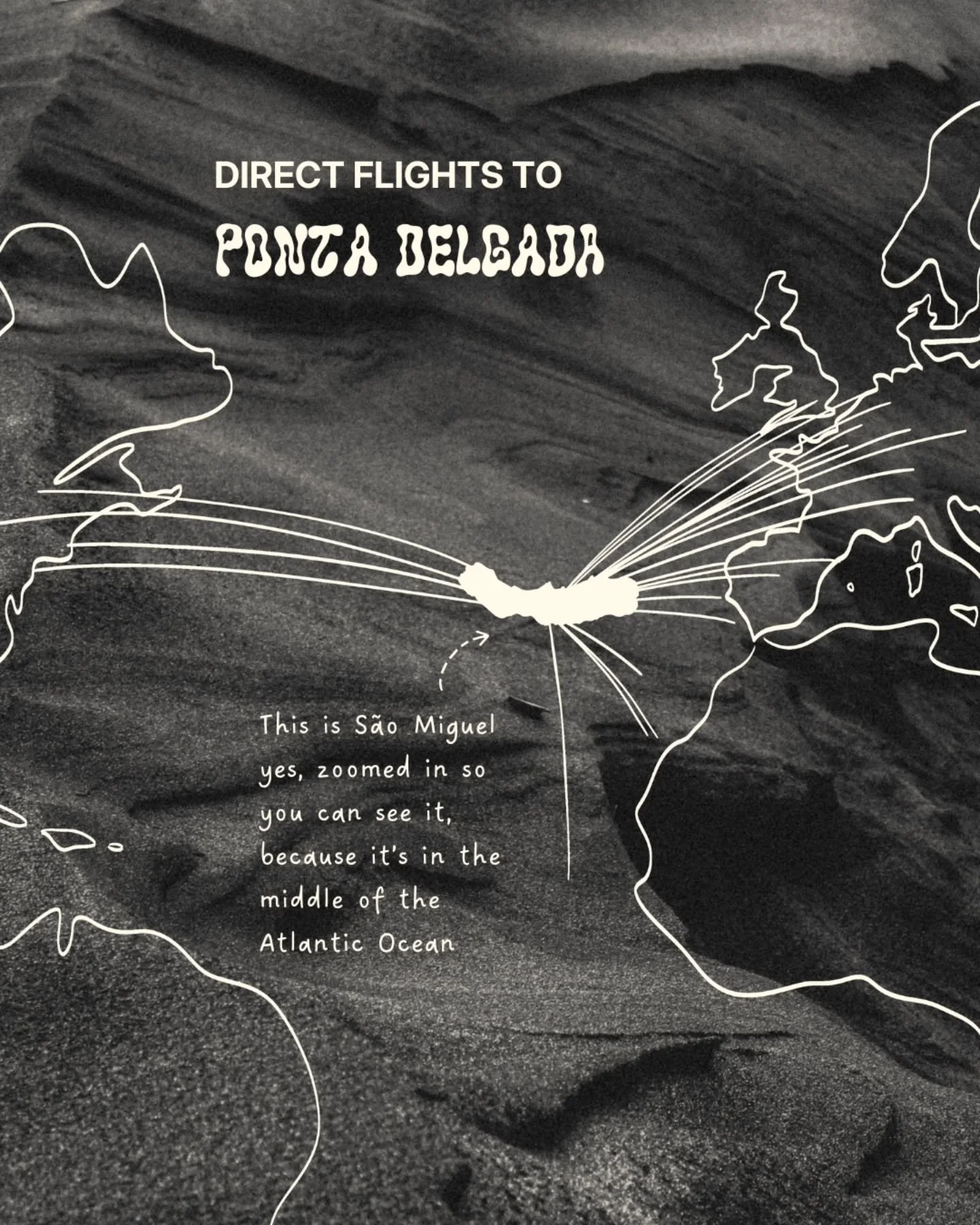 DIRECT FLIGHTS TO
PONTA DELGADA

This is São Miguel yes, zoomed in so you can see it, because it's in the middle of the Atlantic Ocean